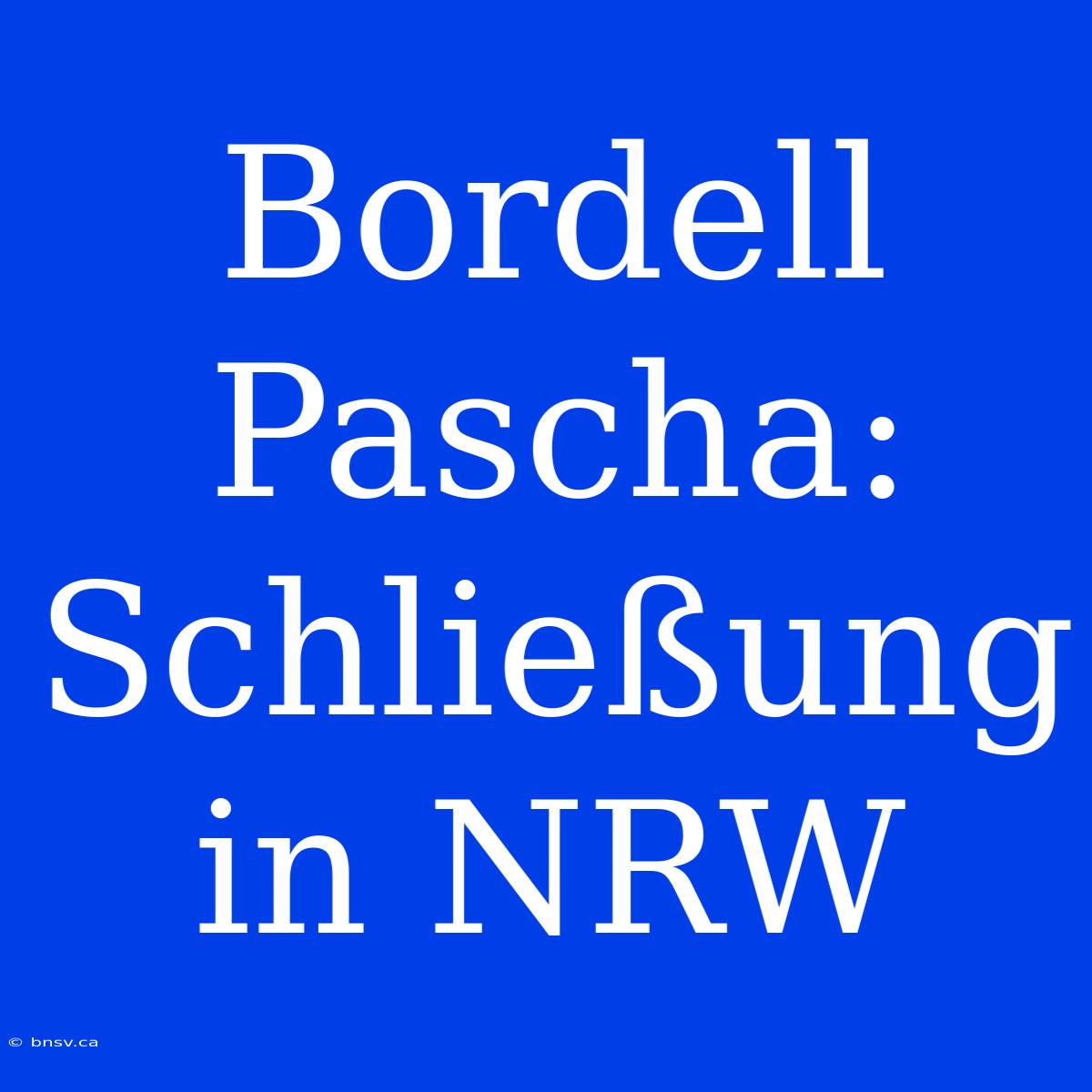 Bordell Pascha: Schließung in NRW

© bnsv.ca